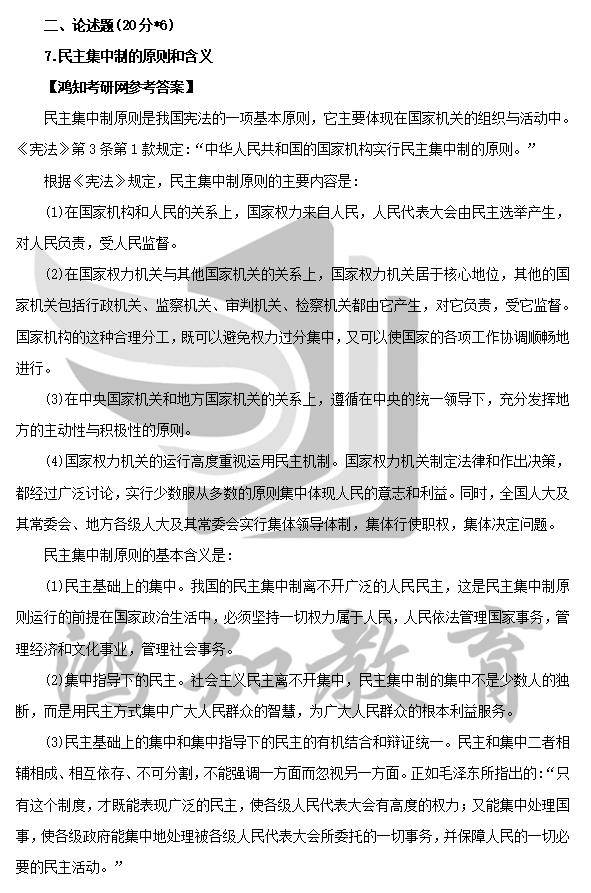 二、论述题（20分*6）

7.民主集中制的原则和含义

【鸿知考研网参考答案】

民主集中制原则是我国宪法的一项基本原则，它主要体现在国家机关的组织与活动中。《宪法》第3条第1款规定：“中华人民共和国的国家机构实行民主集中制的原则。”

根据《宪法》规定，民主集中制原则的主要内容是：

⑴在国家机构和人民的关系上，国家权力来自人民，人民代表大会由民主选举产生，对人民负责，受人民监督。

⑵在国家权力机关与其他国家机关的关系上，国家权力机关居于核心地位，其他的国家机关包括行政机关、监察机关、审判机关、检察机关都由它产生，对它负责，受它监督。国家机构的这种合理分工，既可以避免权力过分集中，又可以使国家的各项工作协调顺畅地进行。

⑶在中央国家机关和地方国家机关的关系上，遵循在中央的统一领导下，充分发挥地方的主动性与积极性的原则。

⑷国家权力机关的运行高度重视运用民主机制。国家权力机关制定法律和作出决策，都经过广泛讨论，实行少数服从多数的原则集中体现人民的意志和利益。同时，全国人大及其常委会、地方各级人大及其常委会实行集体领导体制，集体行使职权，集体决定问题。

民主集中制原则的基本含义是：

⑴民主基础上的集中。我国的民主集中制离不开广泛的人民民主，这是民主集中制原则运行的前提在国家政治生活中，必须坚持一切权力属于人民，人民依法管理国家事务，管理经济和文化事业，管理社会事务。

⑵集中指导下的民主。社会主义民主离不开集中，民主集中制的集中不是少数人的独断，而是用民主方式集中广大人民群众的智慧，为广大人民群众的根本利益服务。

⑶民主基础上的集中和集中指导下的民主的有机结合和辩证统一。民主和集中二者相辅相成、相互依存、不可分割，不能强调一方面而忽视另一方面。正如毛泽东所指出的：“只有这个制度，才既能表现广泛的民主，使各级人民代表大会有高度的权力；又能集中处理国事，使各级政府能集中地处理被各级人民代表大会所委托的一切事务，并保障人民的一切必要的民主活动。”

鸿知教育